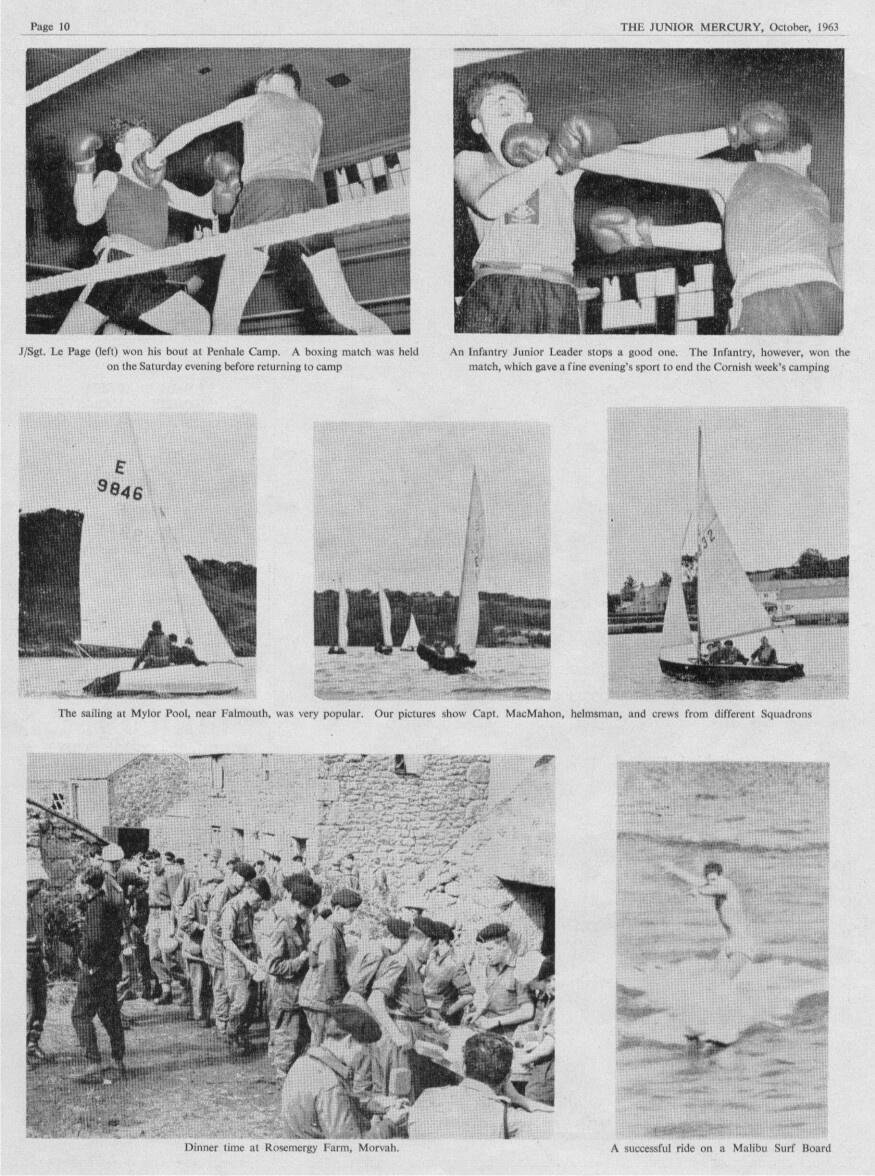 Page 10

THE JUNIOR MERCURY, October, 1963

J/Sgt. Le Page (left) won his bout at Penhale Camp. A boxing match was held on the Saturday evening before returning to camp

An Infantry Junior Leader stops a good one. The Infantry, however, won the match, which gave a fine evening's sport to end the Cornish week's camping

E
9846

32

The sailing at Mylor Pool, near Falmouth, was very popular. Our pictures show Capt. MacMahon, helmsman, and crews from different Squadrons

Dinner time at Rosemergy Farm, Morvah.

A successful ride on a Malibu Surf Board